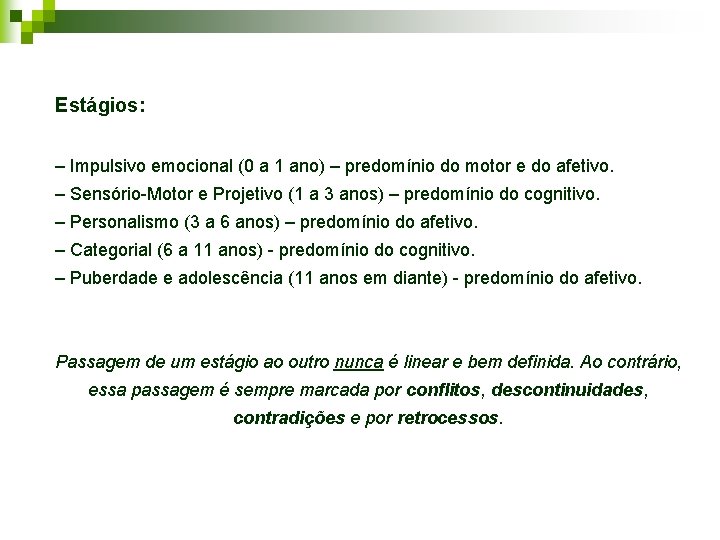 Estágios:

– Impulsivo emocional (0 a 1 ano) – predomínio do motor e do afetivo.
– Sensório-Motor e Projetivo (1 a 3 anos) – predomínio do cognitivo.
– Personalismo (3 a 6 anos) – predomínio do afetivo.
– Categorial (6 a 11 anos) - predomínio do cognitivo.
– Puberdade e adolescência (11 anos em diante) - predomínio do afetivo.

Passagem de um estágio ao outro nunca é linear e bem definida. Ao contrário, essa passagem é sempre marcada por conflitos, descontinuidades, contradições e por retrocessos.